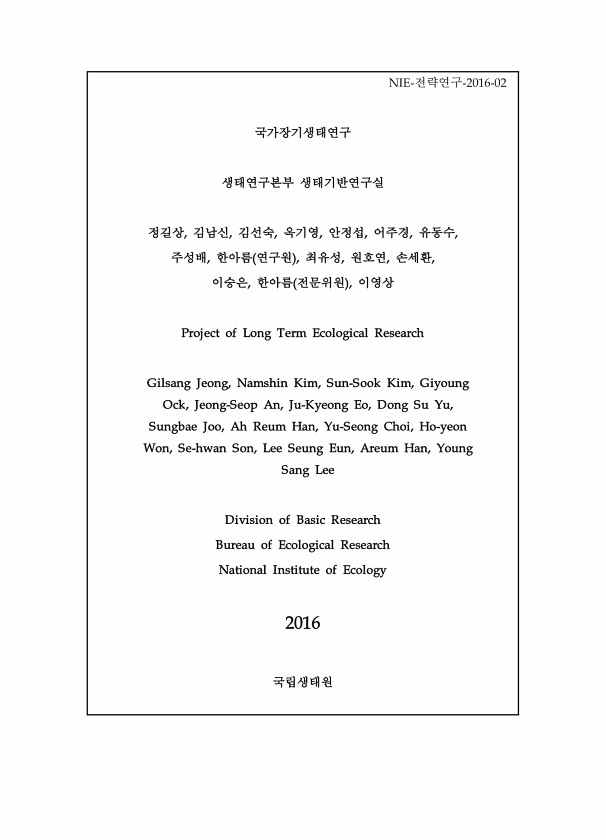 NIE-전략연구-2016-02

국가장기생태연구

생태연구본부 생태기반연구실

정길상, 김남신, 김선숙, 옥기영, 안정섭, 어주경, 유동수, 주성배, 한아름(연구원), 최유성, 원호연, 손세환, 이승은, 한아름(전문위원), 이영상

Project of Long Term Ecological Research

Gilsang Jeong, Namshin Kim, Sun-Sook Kim, Giyoung Ock, Jeong-Seop An, Ju-Kyeong Eo, Dong Su Yu, Sungbae Joo, Ah Reum Han, Yu-Seong Choi, Ho-yeon Won, Se-hwan Son, Lee Seung Eun, Areum Han, Young Sang Lee

Division of Basic Research
Bureau of Ecological Research
National Institute of Ecology

2016

국립생태원